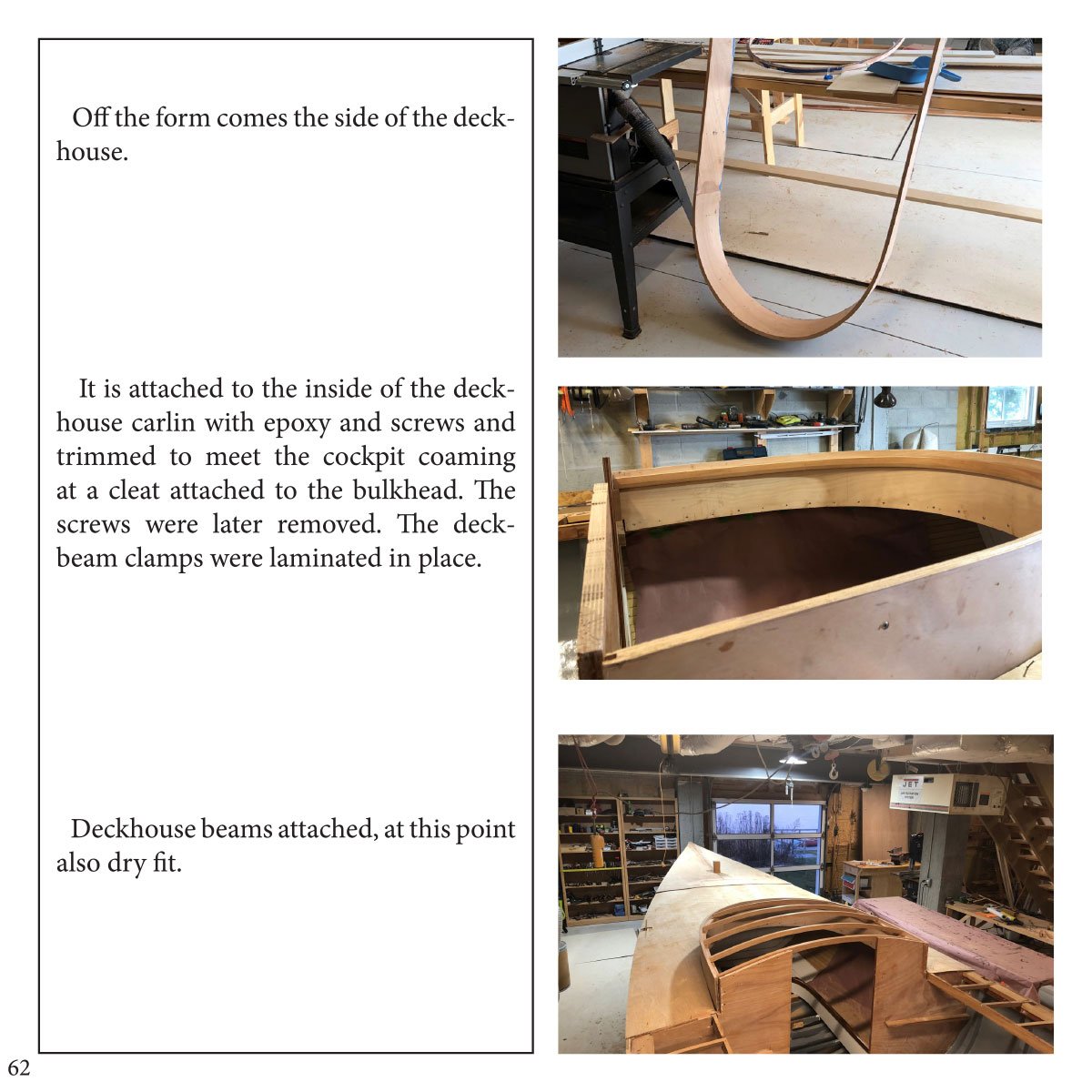 Off the form comes the side of the deckhouse.

It is attached to the inside of the deckhouse carlin with epoxy and screws and trimmed to meet the cockpit coaming at a cleat attached to the bulkhead. The screws were later removed. The deckbeam clamps were laminated in place.

Deckhouse beams attached, at this point also dry fit.

62